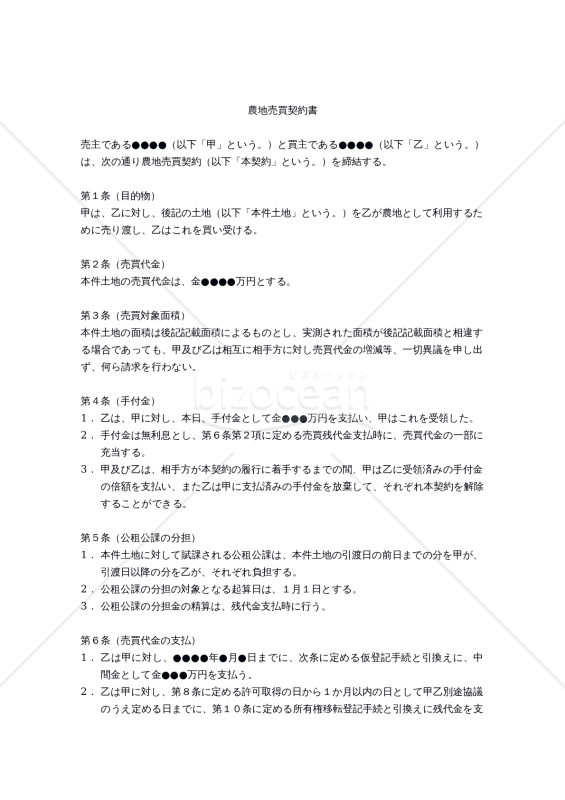 農地売買契約書

売主である●●●●（以下「甲」という。）と買主である●●●●（以下「乙」という。）は、次の通り農地売買契約（以下「本契約」という。）を締結する。

第１条（目的物）
甲は、乙に対し、後記の土地（以下「本件土地」という。）を乙が農地として利用するために売り渡し、乙はこれを買い受ける。

第２条（売買代金）
本件土地の売買代金は、金●●●●万円とする。

第３条（売買対象面積）
本件土地の面積は後記記載面積によるものとし、実測された面積が後記記載面積と相違する場合であっても、甲及び乙は相互に相手方に対し売買代金の増減等、一切異議を申し出ず、何ら請求を行わない。

ビズオーシャン
bizocean

第４条（手付金）
１．乙は、甲に対し、本日、手付金として金●●●万円を支払い、甲はこれを受領した。
２．手付金は無利息とし、第６条第２項に定める売買残代金支払時に、売買代金の一部に充当する。
３．甲及び乙は、相手方が本契約の履行に着手するまでの間、甲は乙に受領済みの手付金の倍額を支払い、また乙は甲に支払済みの手付金を放棄して、それぞれ本契約を解除することができる。

第５条（公租公課の分担）
１．本件土地に対して賦課される公租公課は、本件土地の引渡日の前日までの分を甲が、引渡日以降の分を乙が、それぞれ負担する。
２．公租公課の分担の対象となる起算日は、１月１日とする。
３．公租公課の分担金の精算は、残代金支払時に行う。

第６条（売買代金の支払）
１．乙は甲に対し、●●●●年●月●日までに、次条に定める仮登記手続と引換えに、中間金として金●●●万円を支払う。
２．乙は甲に対し、第８条に定める許可取得の日から１か月以内の日として甲乙別途協議のうえ定める日までに、第１０条に定める所有権移転登記手続と引換えに残代金を支